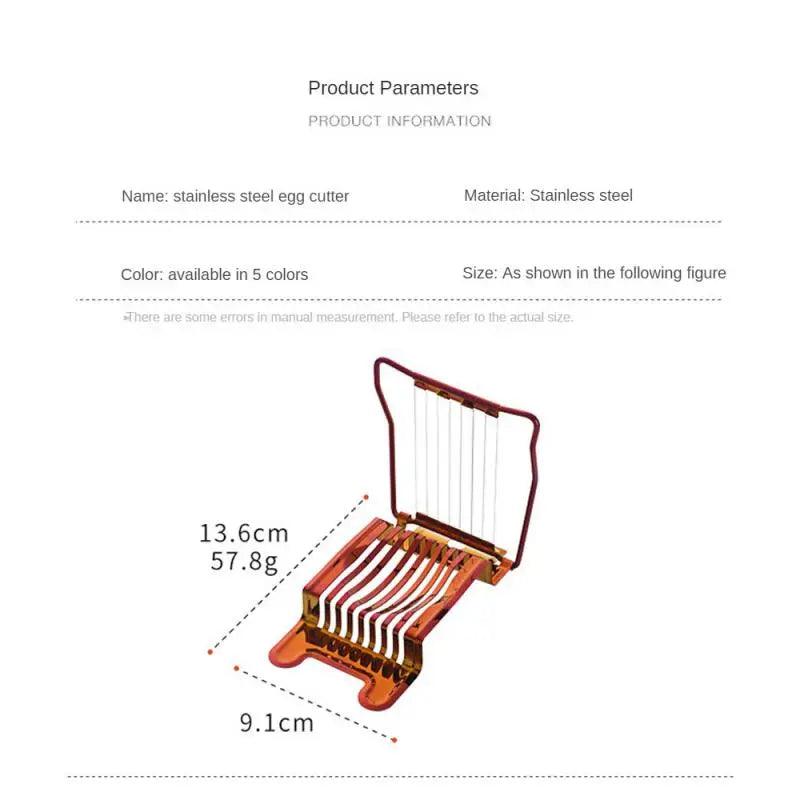 Product Parameters
PRODUCT INFORMATION

Name: stainless steel egg cutter

Material: Stainless steel

Color: available in 5 colors

Size: As shown in the following figure

*There are some errors in manual measurement. Please refer to the actual size.

13.6cm
57.8g

9.1cm